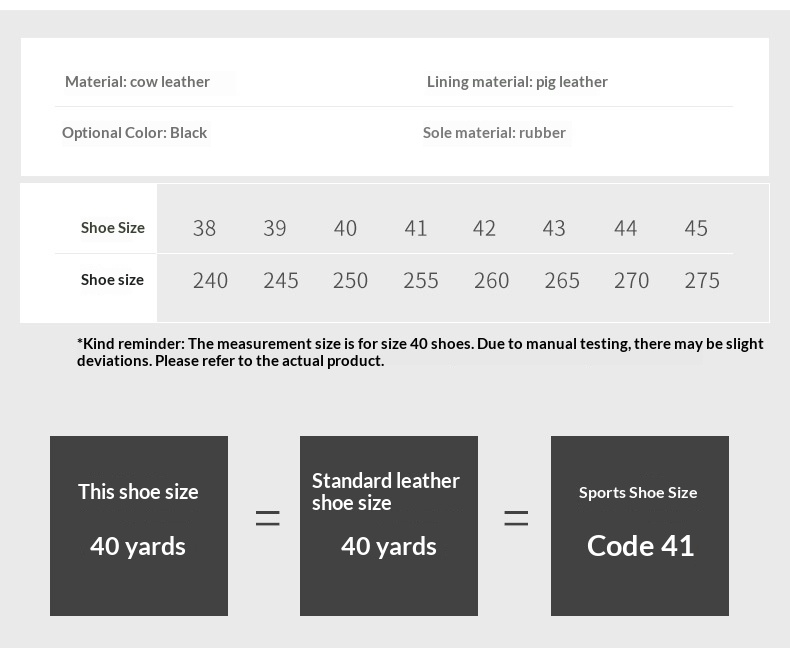 Material: cow leather

Lining material: pig leather

Optional Color: Black

Sole material: rubber

| Shoe Size | 38 | 39 | 40 | 41 | 42 | 43 | 44 | 45 |
|---|---|---|---|---|---|---|---|---|
| Shoe size | 240 | 245 | 250 | 255 | 260 | 265 | 270 | 275 |

*Kind reminder: The measurement size is for size 40 shoes. Due to manual testing, there may be slight deviations. Please refer to the actual product.

This shoe size

40 yards

=

Standard leather shoe size

40 yards

=

Sports Shoe Size

Code 41